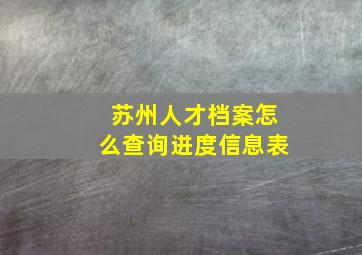 苏州人才档案怎么查询进度信息表